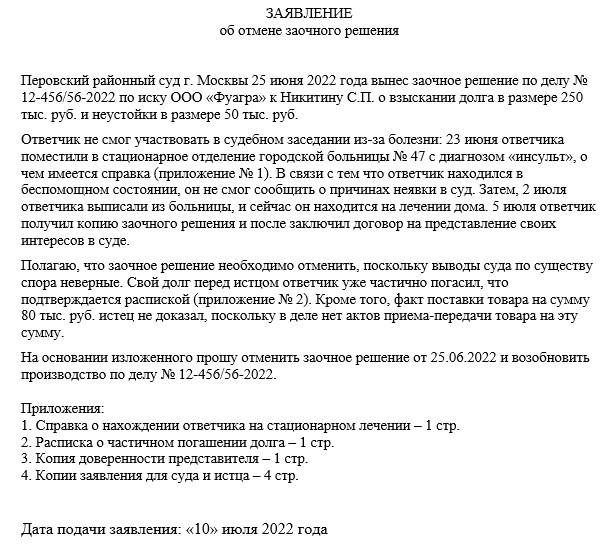 ЗАЯВЛЕНИЕ
об отмене заочного решения

Перовский районный суд г. Москвы 25 июня 2022 года вынес заочное решение по делу № 12-456/56-2022 по иску ООО «Фуагра» к Никитину С.П. о взыскании долга в размере 250 тыс. руб. и неустойки в размере 50 тыс. руб.

Ответчик не смог участвовать в судебном заседании из-за болезни: 23 июня ответчика поместили в стационарное отделение городской больницы № 47 с диагнозом «инсульт», о чем имеется справка (приложение № 1). В связи с тем что ответчик находился в беспомощном состоянии, он не смог сообщить о причинах неявки в суд. Затем, 2 июля ответчика выписали из больницы, и сейчас он находится на лечении дома. 5 июля ответчик получил копию заочного решения и после заключил договор на представление своих интересов в суде.

Полагаю, что заочное решение необходимо отменить, поскольку выводы суда по существу спора неверные. Свой долг перед истцом ответчик уже частично погасил, что подтверждается распиской (приложение № 2). Кроме того, факт поставки товара на сумму 80 тыс. руб. истец не доказал, поскольку в деле нет актов приема-передачи товара на эту сумму.

На основании изложенного прошу отменить заочное решение от 25.06.2022 и возобновить производство по делу № 12-456/56-2022.

Приложения:
1. Справка о нахождении ответчика на стационарном лечении – 1 стр.
2. Расписка о частичном погашении долга – 1 стр.
3. Копия доверенности представителя – 1 стр.
4. Копии заявления для суда и истца – 4 стр.

Дата подачи заявления: «10» июля 2022 года